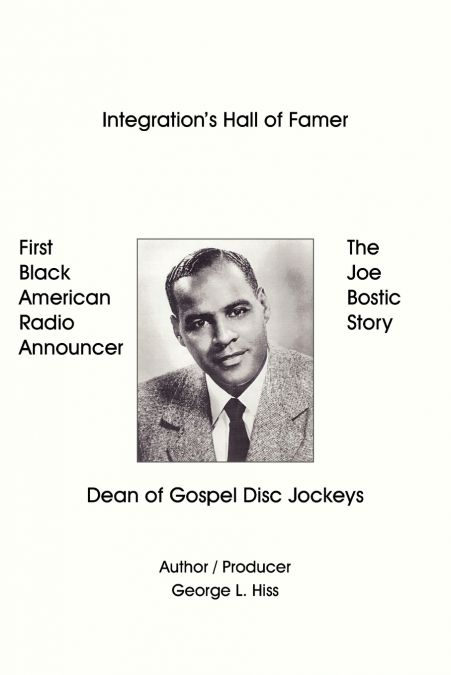 Integration's Hall of Famer

First Black American Radio Announcer

The Joe Bostic Story

Dean of Gospel Disc Jockeys

Author / Producer
George L. Hiss